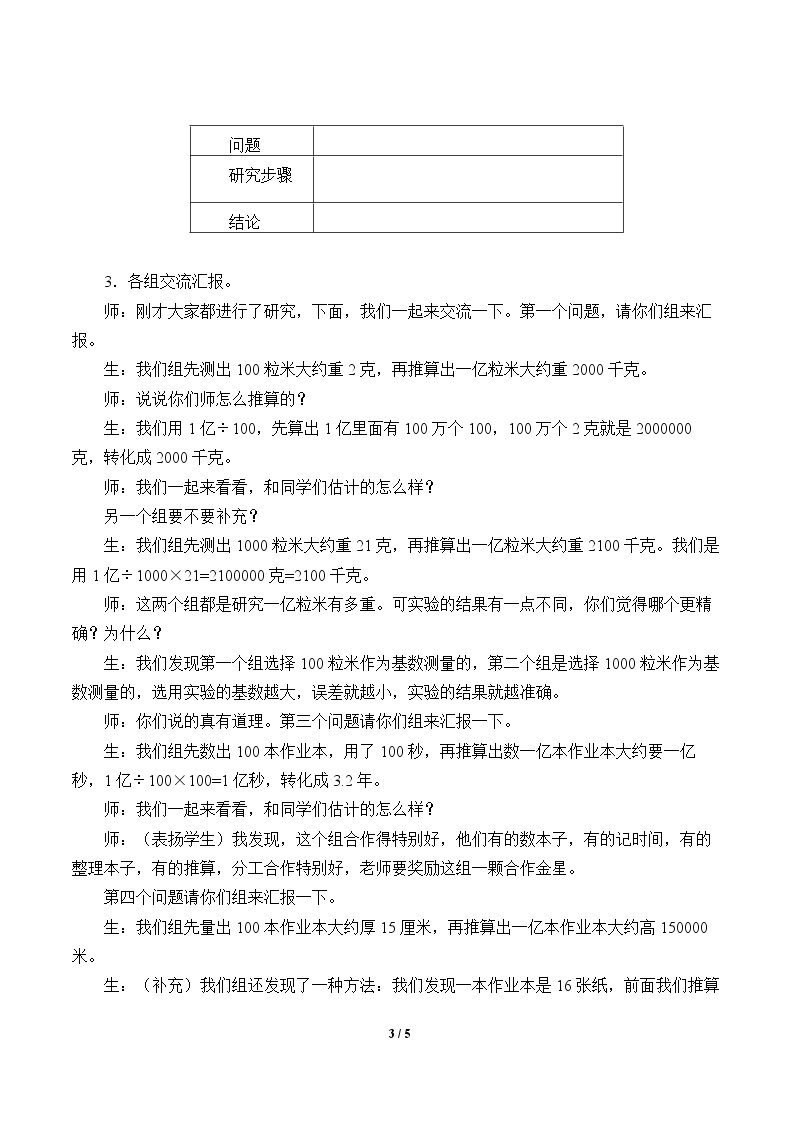 | 问题 |  |
|---|---|
| 研究步骤 |  |
| 结论 |  |

3．各组交流汇报。

师：刚才大家都进行了研究，下面，我们一起来交流一下。第一个问题，请你们组来汇报。

生：我们组先测出100粒米大约重2克，再推算出一亿粒米大约重2000千克。

师：说说你们师怎么推算的？

生：我们用1亿÷100，先算出1亿里面有100万个100，100万个2克就是2000000克，转化成2000千克。

师：我们一起来看看，和同学们估计的怎么样？

另一个组要不要补充？

生：我们组先测出1000粒米大约重21克，再推算出一亿粒米大约重2100千克。我们是用1亿÷1000×21=2100000克=2100千克。

师：这两个组都是研究一亿粒米有多重。可实验的结果有一点不同，你们觉得哪个更精确？为什么？

生：我们发现第一个组选择100粒米作为基数测量的，第二个组是选择1000粒米作为基数测量的，选用实验的基数越大，误差就越小，实验的结果就越准确。

师：你们说的真有道理。第三个问题请你们组来汇报一下。

生：我们组先数出100本作业本，用了100秒，再推算出数一亿本作业本大约要一亿秒，1亿÷100×100=1亿秒，转化成3.2年。

师：我们一起来看看，和同学们估计的怎么样？

师：（表扬学生）我发现，这个组合作得特别好，他们有的数本子，有的记时间，有的整理本子，有的推算，分工合作特别好，老师要奖励这组一颗合作金星。

第四个问题请你们组来汇报一下。

生：我们组先量出100本作业本大约厚15厘米，再推算出一亿本作业本大约高150000米。

生：（补充）我们组还发现了一种方法：我们发现一本作业本是16张纸，前面我们推算

3 / 5